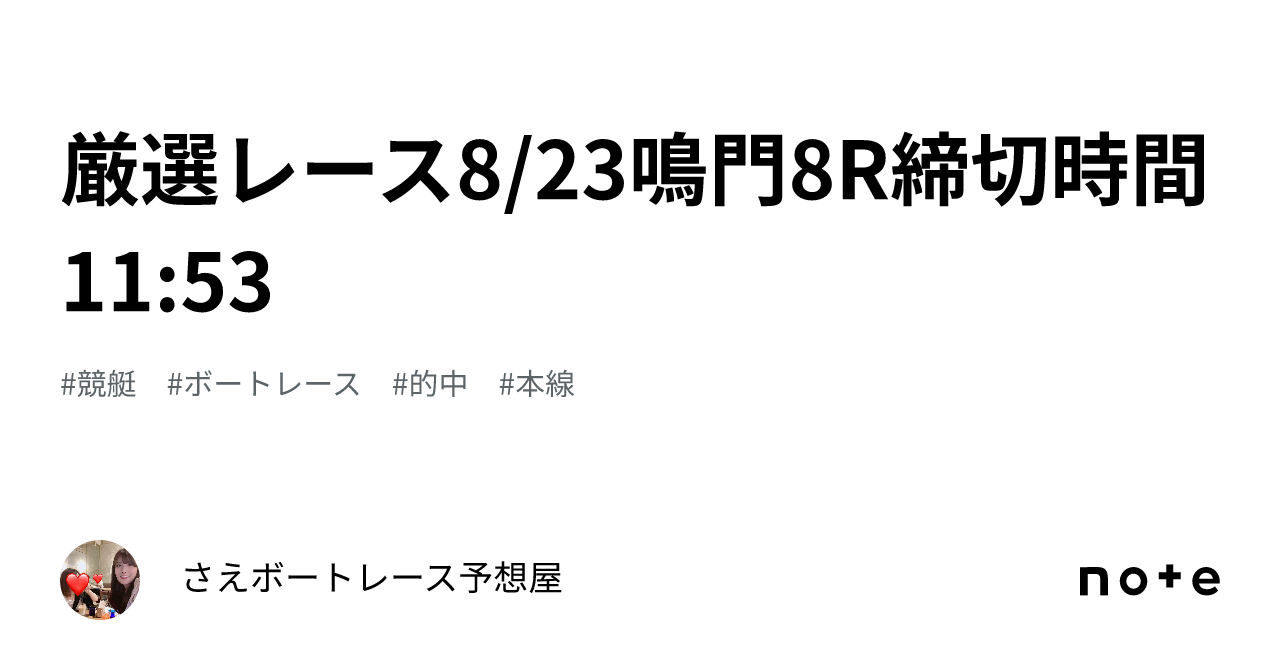 厳選レース8/23鳴門8R締切時間11:53

#競艇　#ボートレース　#的中　#本線

さえボートレース予想屋

note